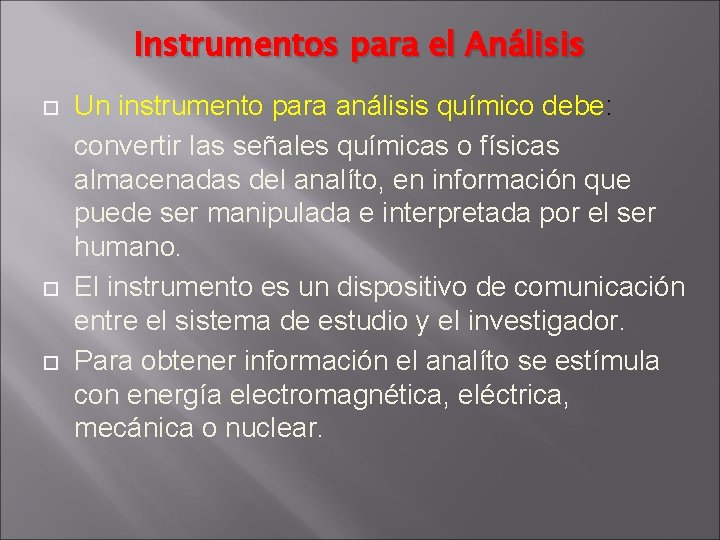 Instrumentos para el Análisis

Un instrumento para análisis químico debe:
convertir las señales químicas o físicas almacenadas del analíto, en información que puede ser manipulada e interpretada por el ser humano.

El instrumento es un dispositivo de comunicación entre el sistema de estudio y el investigador.

Para obtener información el analíto se estímula con energía electromagnética, eléctrica, mecánica o nuclear.